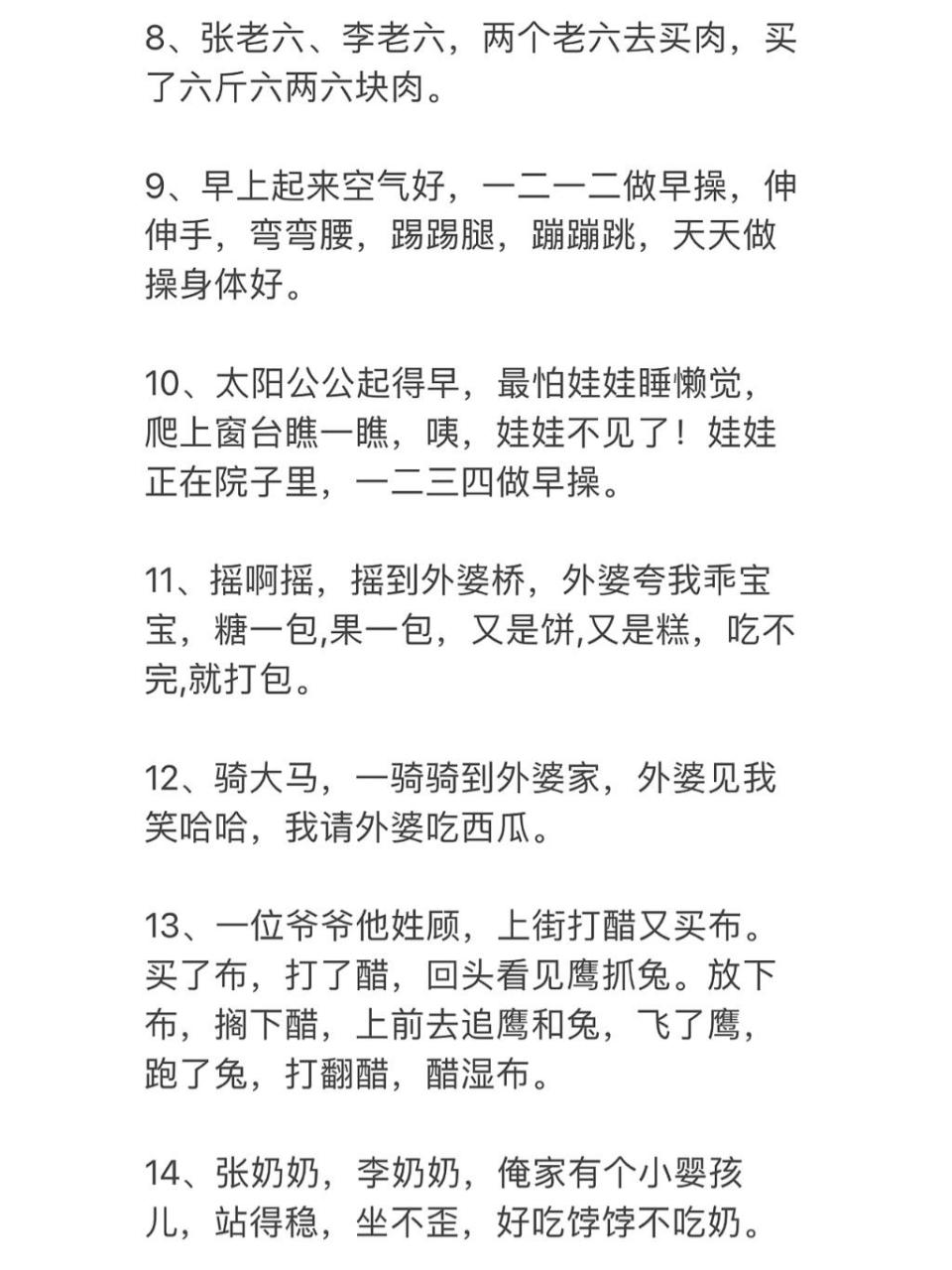 8、张老六、李老六，两个老六去买肉，买了六斤六两六块肉。

9、早上起来空气好，一二一二做早操，伸伸手，弯弯腰，踢踢腿，蹦蹦跳，天天做操身体好。

10、太阳公公起得早，最怕娃娃睡懒觉，爬上窗台瞧一瞧，咦，娃娃不见了！娃娃正在院子里，一二三四做早操。

11、摇啊摇，摇到外婆桥，外婆夸我乖宝宝，糖一包,果一包，又是饼,又是糕，吃不完,就打包。

12、骑大马，一骑骑到外婆家，外婆见我笑哈哈，我请外婆吃西瓜。

13、一位爷爷他姓顾，上街打醋又买布。买了布，打了醋，回头看见鹰抓兔。放下布，搁下醋，上前去追鹰和兔，飞了鹰，跑了兔，打翻醋，醋湿布。

14、张奶奶，李奶奶，俺家有个小婴孩儿，站得稳，坐不歪，好吃饽饽不吃奶。